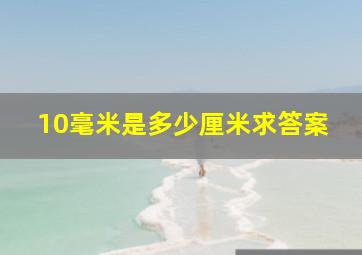 10毫米是多少厘米求答案